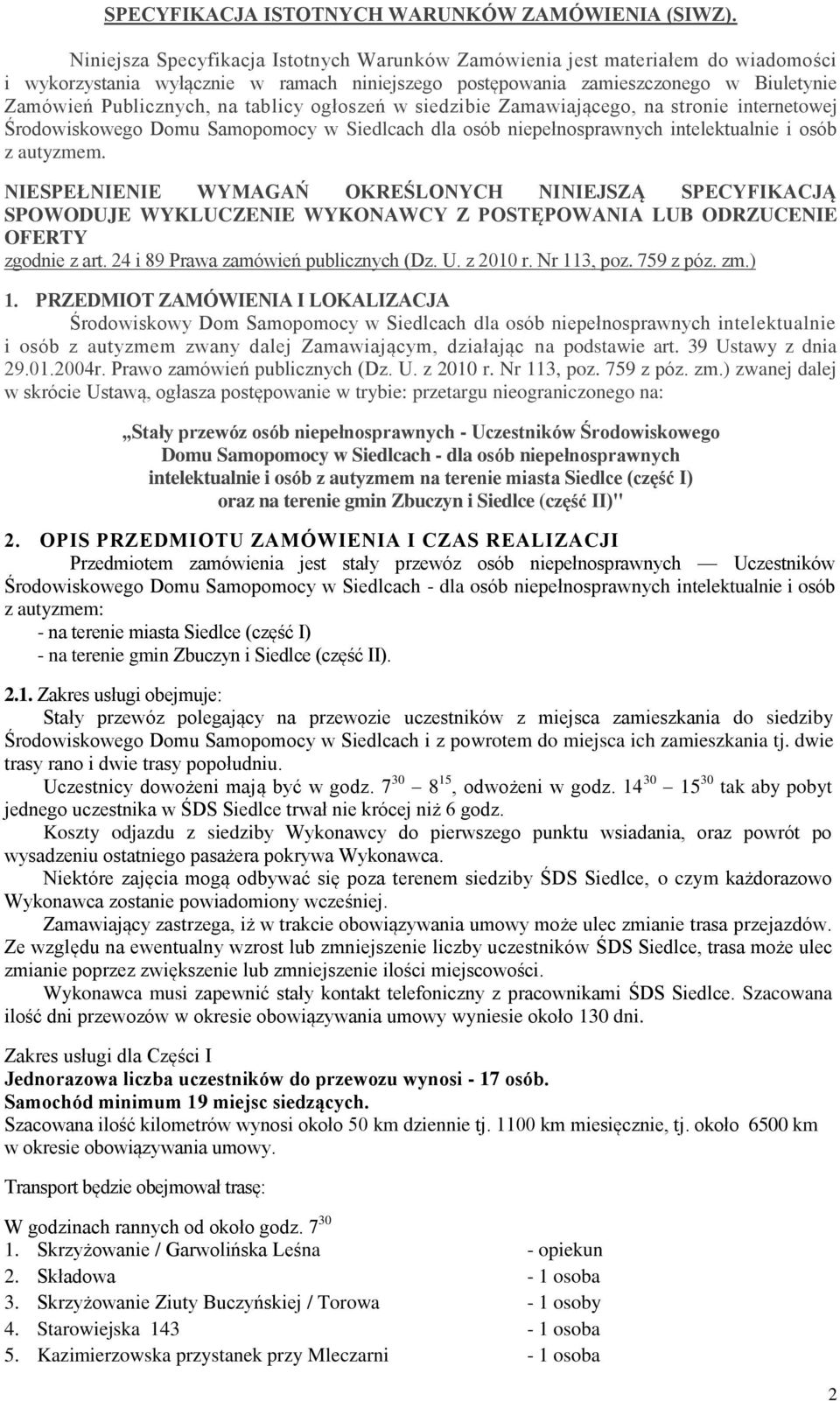 SPECYFIKACJA ISTOTNYCH WARUNKÓW ZAMÓWIENIA (SIWZ).

Niniejsza Specyfikacja Istotnych Warunków Zamówienia jest materiałem do wiadomości i wykorzystania wyłącznie w ramach niniejszego postępowania zamieszczonego w Biuletynie Zamówień Publicznych, na tablicy ogłoszeń w siedzibie Zamawiającego, na stronie internetowej Środowiskowego Domu Samopomocy w Siedlcach dla osób niepełnosprawnych intelektualnie i osób z autyzmem.

NIESPEŁNIENIE WYMAGAŃ OKREŚLONYCH NINIEJSZĄ SPECYFIKACJĄ SPOWODUJE WYKLUCZENIE WYKONAWCY Z POSTĘPOWANIA LUB ODRZUCENIE OFERTY
zgodnie z art. 24 i 89 Prawa zamówień publicznych (Dz. U. z 2010 r. Nr 113, poz. 759 z póz. zm.)

1. PRZEDMIOT ZAMÓWIENIA I LOKALIZACJA
Środowiskowy Dom Samopomocy w Siedlcach dla osób niepełnosprawnych intelektualnie i osób z autyzmem zwany dalej Zamawiającym, działając na podstawie art. 39 Ustawy z dnia 29.01.2004r. Prawo zamówień publicznych (Dz. U. z 2010 r. Nr 113, poz. 759 z póz. zm.) zwanej dalej w skrócie Ustawą, ogłasza postępowanie w trybie: przetargu nieograniczonego na:

„Stały przewóz osób niepełnosprawnych - Uczestników Środowiskowego Domu Samopomocy w Siedlcach - dla osób niepełnosprawnych intelektualnie i osób z autyzmem na terenie miasta Siedlce (część I) oraz na terenie gmin Zbuczyn i Siedlce (część II)"

2. OPIS PRZEDMIOTU ZAMÓWIENIA I CZAS REALIZACJI
Przedmiotem zamówienia jest stały przewóz osób niepełnosprawnych — Uczestników Środowiskowego Domu Samopomocy w Siedlcach - dla osób niepełnosprawnych intelektualnie i osób z autyzmem:
- na terenie miasta Siedlce (część I)
- na terenie gmin Zbuczyn i Siedlce (część II).

2.1. Zakres usługi obejmuje:
Stały przewóz polegający na przewozie uczestników z miejsca zamieszkania do siedziby Środowiskowego Domu Samopomocy w Siedlcach i z powrotem do miejsca ich zamieszkania tj. dwie trasy rano i dwie trasy popołudniu.
Uczestnicy dowożeni mają być w godz. $7^{30}$ — $8^{15}$, odwożeni w godz. $14^{30}$ — $15^{30}$ tak aby pobyt jednego uczestnika w ŚDS Siedlce trwał nie krócej niż 6 godz.
Koszty odjazdu z siedziby Wykonawcy do pierwszego punktu wsiadania, oraz powrót po wysadzeniu ostatniego pasażera pokrywa Wykonawca.
Niektóre zajęcia mogą odbywać się poza terenem siedziby ŚDS Siedlce, o czym każdorazowo Wykonawca zostanie powiadomiony wcześniej.
Zamawiający zastrzega, iż w trakcie obowiązywania umowy może ulec zmianie trasa przejazdów. Ze względu na ewentualny wzrost lub zmniejszenie liczby uczestników ŚDS Siedlce, trasa może ulec zmianie poprzez zwiększenie lub zmniejszenie ilości miejscowości.
Wykonawca musi zapewnić stały kontakt telefoniczny z pracownikami ŚDS Siedlce. Szacowana ilość dni przewozów w okresie obowiązywania umowy wyniesie około 130 dni.

Zakres usługi dla Części I
Jednorazowa liczba uczestników do przewozu wynosi - 17 osób.
Samochód minimum 19 miejsc siedzących.
Szacowana ilość kilometrów wynosi około 50 km dziennie tj. 1100 km miesięcznie, tj. około 6500 km w okresie obowiązywania umowy.

Transport będzie obejmował trasę:

W godzinach rannych od około godz. $7^{30}$
1. Skrzyżowanie / Garwolińska Leśna - opiekun
2. Składowa - 1 osoba
3. Skrzyżowanie Ziuty Buczyńskiej / Torowa - 1 osoby
4. Starowiejska 143 - 1 osoba
5. Kazimierzowska przystanek przy Mleczarni - 1 osoba

2